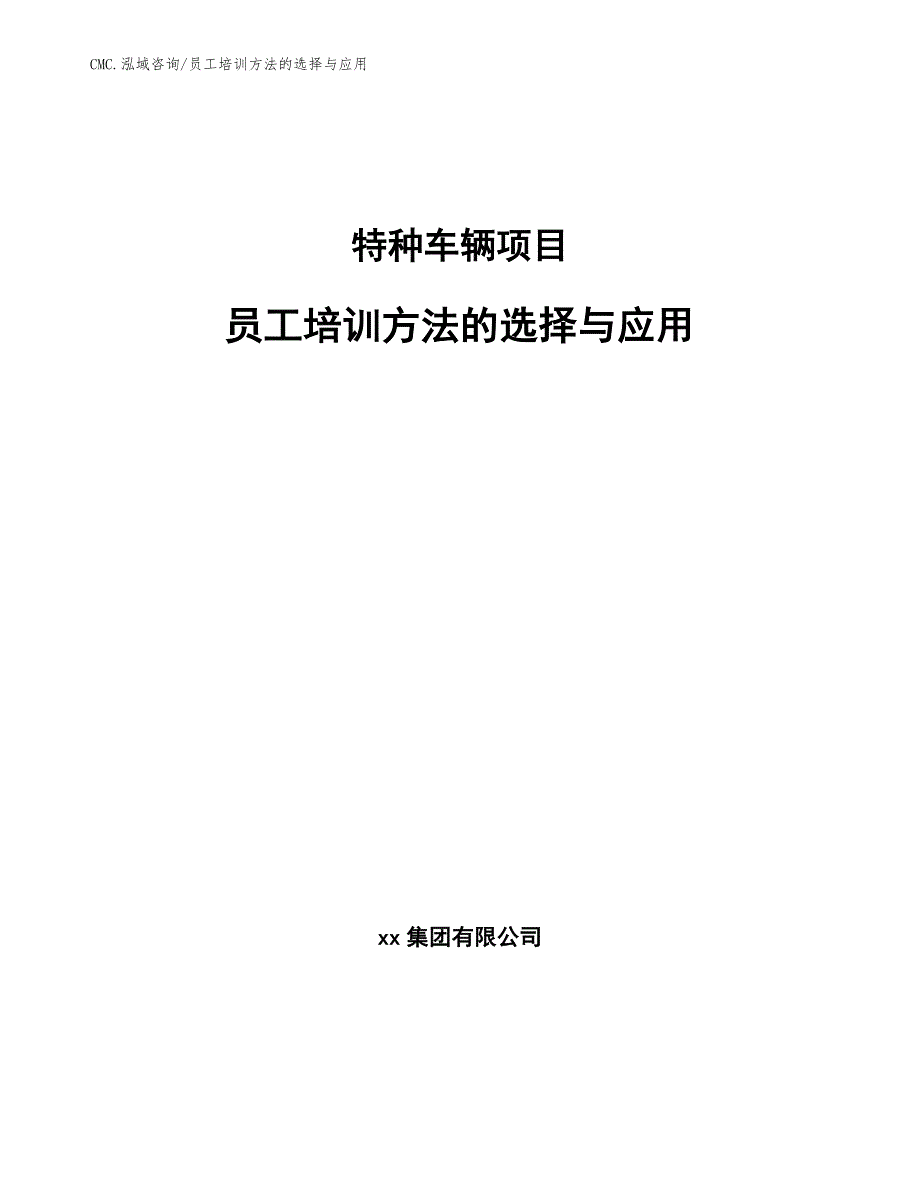 CMC.泓域咨询/员工培训方法的选择与应用

特种车辆项目

员工培训方法的选择与应用

xx 集团有限公司